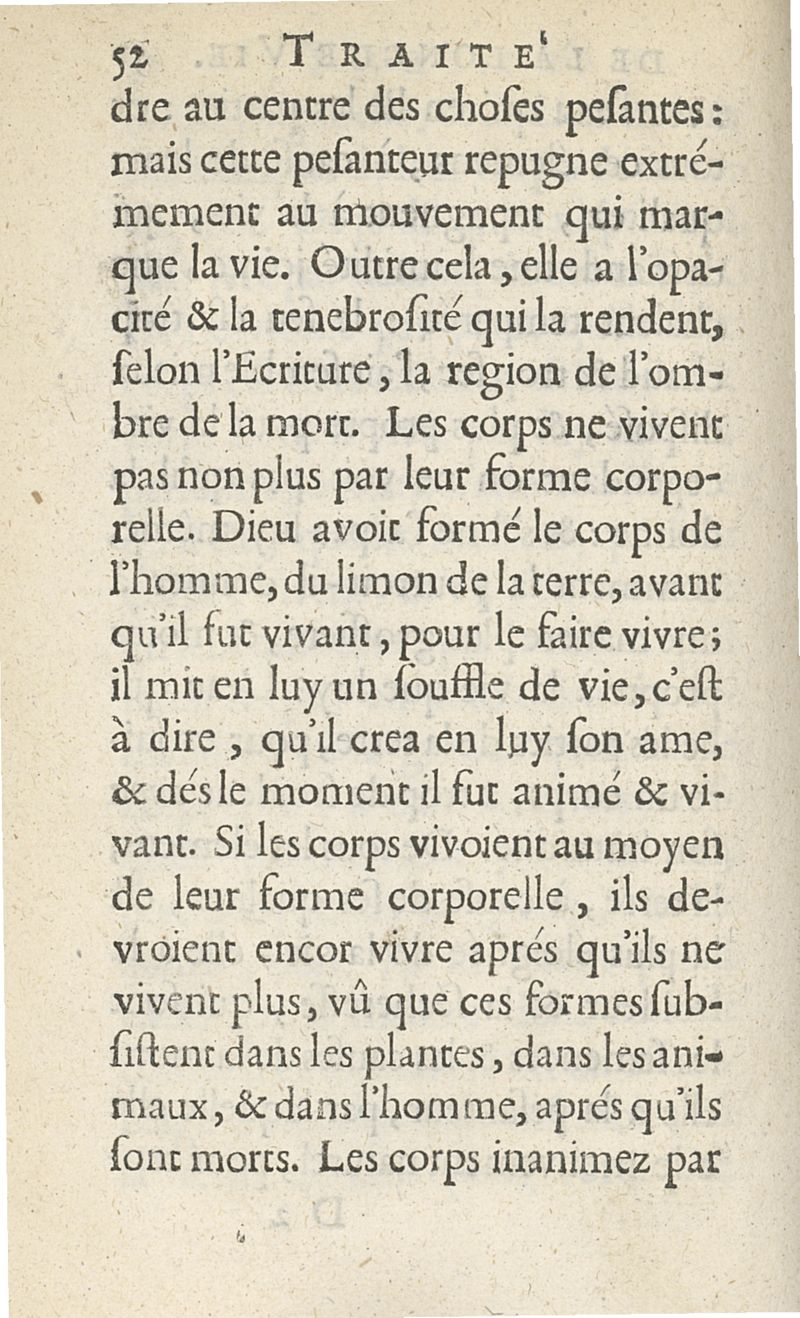 52 TRAITE'

dre au centre des choſes peſantes: mais cette peſanteur repugne extrémement au mouvement qui marque la vie. Outre cela, elle a l'opacité & la tenebroſité qui la rendent, ſelon l'Ecriture, la region de l'ombre de la mort. Les corps ne vivent pas non plus par leur forme corporelle. Dieu avoit formé le corps de l'homme, du limon de la terre, avant qu'il fut vivant, pour le faire vivre; il mit en luy un ſouffle de vie, c'eſt à dire, qu'il crea en luy ſon ame, & dés le moment il fut animé & vivant. Si les corps vivoient au moyen de leur forme corporelle, ils devroient encor vivre aprés qu'ils ne vivent plus, vû que ces formes ſubſiſtent dans les plantes, dans les animaux, & dans l'homme, aprés qu'ils ſont morts. Les corps inanimez par